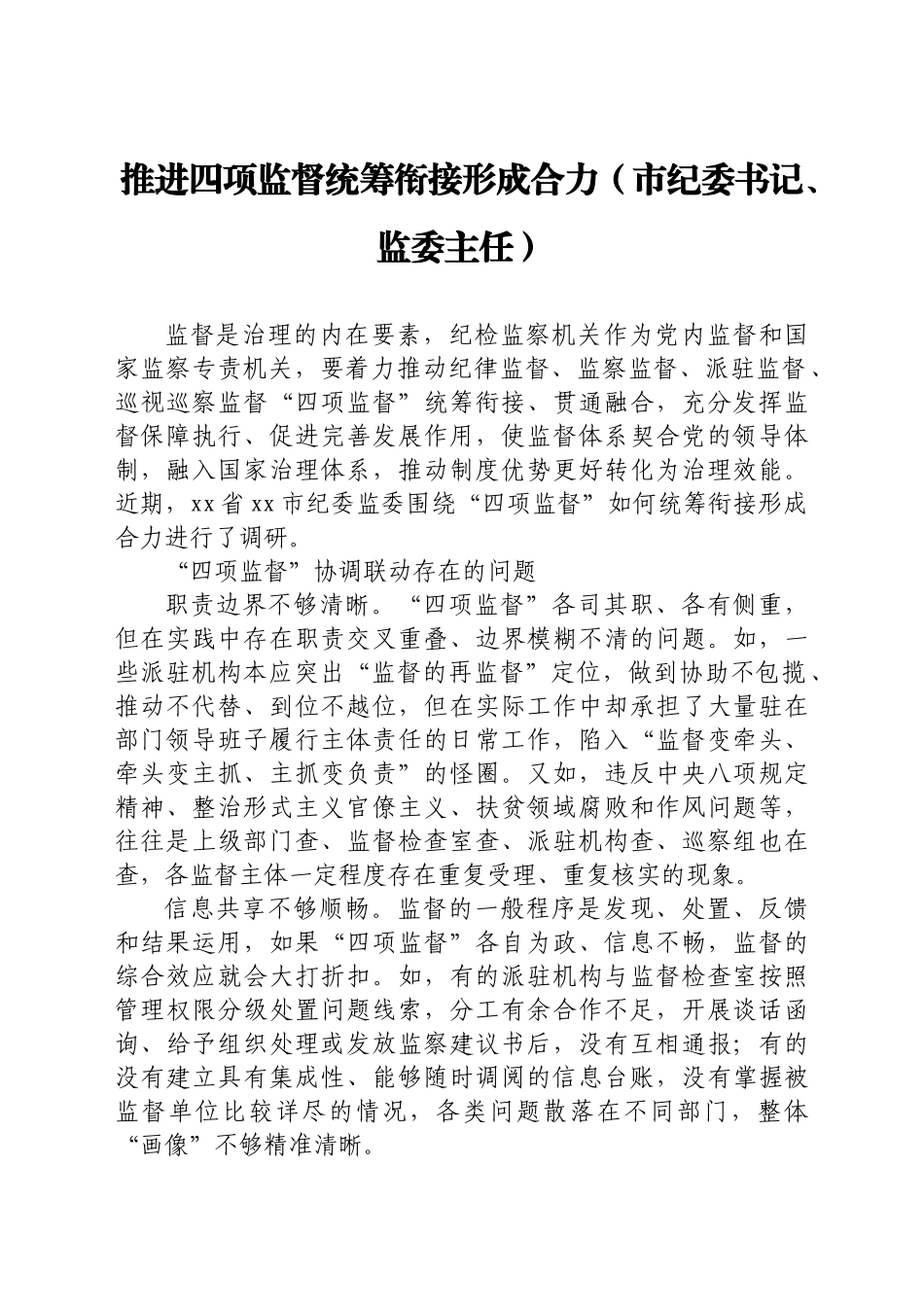 推进四项监督统筹衔接形成合力（市纪委书记、监委主任）

监督是治理的内在要素，纪检监察机关作为党内监督和国家监察专责机关，要着力推动纪律监督、监察监督、派驻监督、巡视巡察监督“四项监督”统筹衔接、贯通融合，充分发挥监督保障执行、促进完善发展作用，使监督体系契合党的领导体制，融入国家治理体系，推动制度优势更好转化为治理效能。近期，xx省xx市纪委监委围绕“四项监督”如何统筹衔接形成合力进行了调研。

“四项监督”协调联动存在的问题

职责边界不够清晰。“四项监督”各司其职、各有侧重，但在实践中存在职责交叉重叠、边界模糊不清的问题。如，一些派驻机构本应突出“监督的再监督”定位，做到协助不包揽、推动不代替、到位不越位，但在实际工作中却承担了大量驻在部门领导班子履行主体责任的日常工作，陷入“监督变牵头、牵头变主抓、主抓变负责”的怪圈。又如，违反中央八项规定精神、整治形式主义官僚主义、扶贫领域腐败和作风问题等，往往是上级部门查、监督检查室查、派驻机构查、巡察组也在查，各监督主体一定程度存在重复受理、重复核实的现象。

信息共享不够顺畅。监督的一般程序是发现、处置、反馈和结果运用，如果“四项监督”各自为政、信息不畅，监督的综合效应就会大打折扣。如，有的派驻机构与监督检查室按照管理权限分级处置问题线索，分工有余合作不足，开展谈话函询、给予组织处理或发放监察建议书后，没有互相通报；有的没有建立具有集成性、能够随时调阅的信息台账，没有掌握被监督单位比较详尽的情况，各类问题散落在不同部门，整体“画像”不够精准清晰。